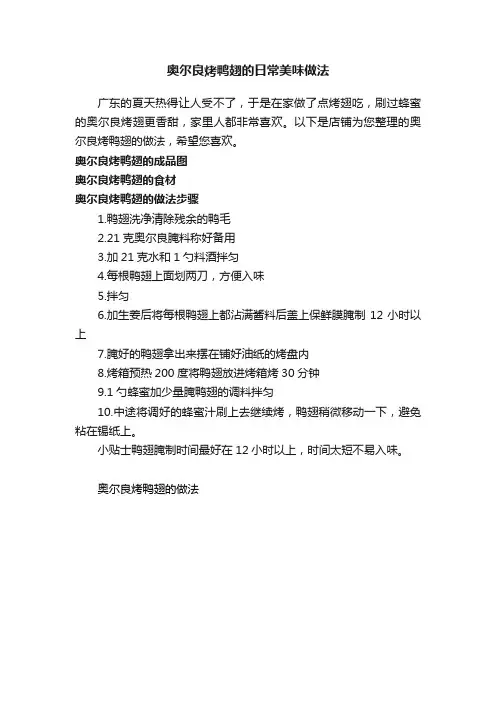 奥尔良烤鸭翅的日常美味做法

广东的夏天热得让人受不了，于是在家做了点烤翅吃，刷过蜂蜜的奥尔良烤翅更香甜，家里人都非常喜欢。以下是店铺为您整理的奥尔良烤鸭翅的做法，希望您喜欢。

奥尔良烤鸭翅的成品图

奥尔良烤鸭翅的食材

奥尔良烤鸭翅的做法步骤

1.鸭翅洗净清除残余的鸭毛

2.21 克奥尔良腌料称好备用

3.加 21 克水和 1 勺料酒拌匀

4.每根鸭翅上面划两刀，方便入味

5.拌匀

6.加生姜后将每根鸭翅上都沾满酱料后盖上保鲜膜腌制 12 小时以上

7.腌好的鸭翅拿出来摆在铺好油纸的烤盘内

8.烤箱预热 200 度将鸭翅放进烤箱烤 30 分钟

9.1 勺蜂蜜加少量腌鸭翅的调料拌匀

10.中途将调好的蜂蜜汁刷上去继续烤，鸭翅稍微移动一下，避免粘在锡纸上。

小贴士鸭翅腌制时间最好在 12 小时以上，时间太短不易入味。

奥尔良烤鸭翅的做法